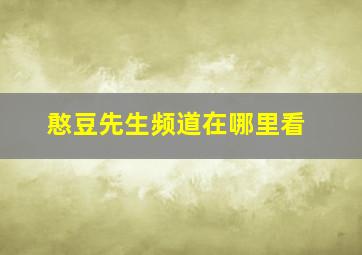 憨豆先生频道在哪里看